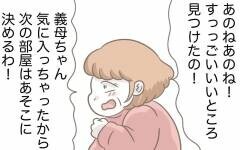 あのねあのね！
すっっごいいいところ
見つけたの！

義母ちゃん
気に入っちゃったから
次の部屋はあそこに
決めるわ！